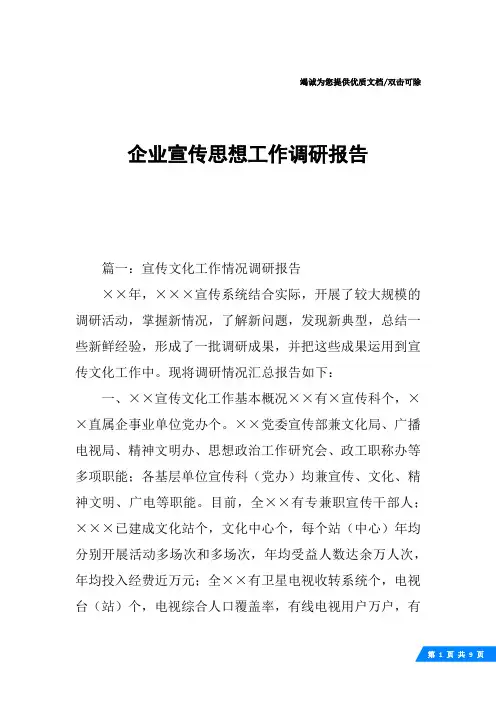 竭诚为您提供优质文档/双击可除

企业宣传思想工作调研报告

篇一：宣传文化工作情况调研报告

××年，×××宣传系统结合实际，开展了较大规模的调研活动，掌握新情况，了解新问题，发现新典型，总结一些新鲜经验，形成了一批调研成果，并把这些成果运用到宣传文化工作中。现将调研情况汇总报告如下：

一、××宣传文化工作基本概况××有×宣传科个，××直属企事业单位党办个。××党委宣传部兼文化局、广播电视局、精神文明办、思想政治工作研究会、政工职称办等多项职能；各基层单位宣传科（党办）均兼宣传、文化、精神文明、广电等职能。目前，全××有专兼职宣传干部人；×××已建成文化站个，文化中心个，每个站（中心）年均分别开展活动多场次和多场次，年均受益人数达余万人次，年均投入经费近万元；全××有卫星电视收转系统个，电视台（站）个，电视综合人口覆盖率，有线电视用户万户，有

第 1 页 共 9 页